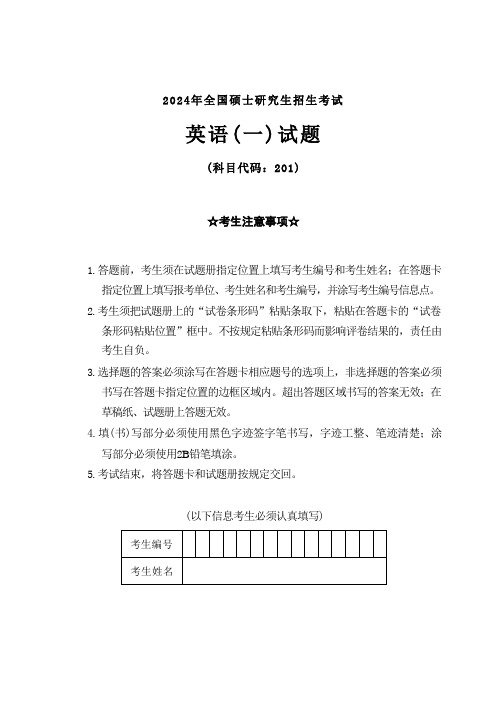 2024年全国硕士研究生招生考试

英语(一)试题

(科目代码：201)

☆考生注意事项☆

1. 答题前，考生须在试题册指定位置上填写考生编号和考生姓名；在答题卡指定位置上填写报考单位、考生姓名和考生编号，并涂写考生编号信息点。

2. 考生须把试题册上的“试卷条形码”粘贴条取下，粘贴在答题卡的“试卷条形码粘贴位置”框中。不按规定粘贴条形码而影响评卷结果的，责任由考生自负。

3. 选择题的答案必须涂写在答题卡相应题号的选项上，非选择题的答案必须书写在答题卡指定位置的边框区域内。超出答题区域书写的答案无效；在草稿纸、试题册上答题无效。

4. 填(书)写部分必须使用黑色字迹签字笔书写，字迹工整、笔迹清楚；涂写部分必须使用2B铅笔填涂。

5. 考试结束，将答题卡和试题册按规定交回。

(以下信息考生必须认真填写)

| 考生编号 | | | | | | | | | | | | | | | |
|---|---|---|---|---|---|---|---|---|---|---|---|---|---|---|---|
| 考生姓名 | | | | | | | | | | | | | | | |